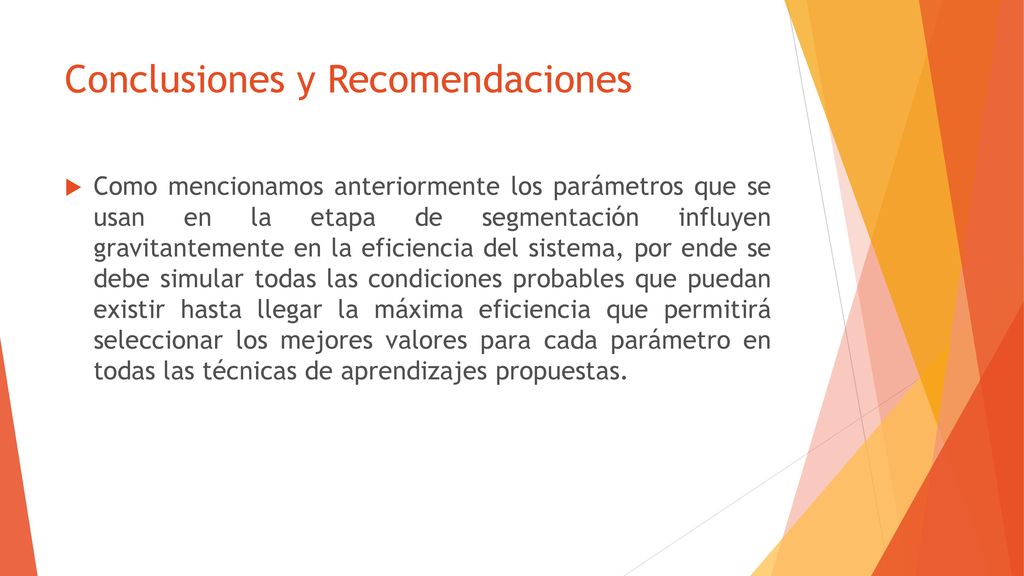 Conclusiones y Recomendaciones

Como mencionamos anteriormente los parámetros que se usan en la etapa de segmentación influyen gravitantemente en la eficiencia del sistema, por ende se debe simular todas las condiciones probables que puedan existir hasta llegar la máxima eficiencia que permitirá seleccionar los mejores valores para cada parámetro en todas las técnicas de aprendizajes propuestas.